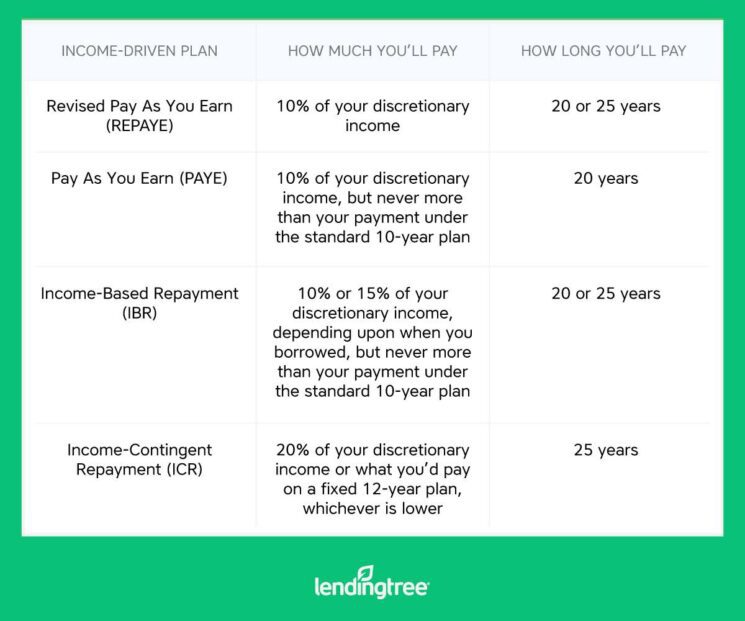 | INCOME-DRIVEN PLAN | HOW MUCH YOU'LL PAY | HOW LONG YOU'LL PAY |
|---|---|---|
| Revised Pay As You Earn (REPAYE) | 10% of your discretionary income | 20 or 25 years |
| Pay As You Earn (PAYE) | 10% of your discretionary income, but never more than your payment under the standard 10-year plan | 20 years |
| Income-Based Repayment (IBR) | 10% or 15% of your discretionary income, depending upon when you borrowed, but never more than your payment under the standard 10-year plan | 20 or 25 years |
| Income-Contingent Repayment (ICR) | 20% of your discretionary income or what you'd pay on a fixed 12-year plan, whichever is lower | 25 years |

lendingtree